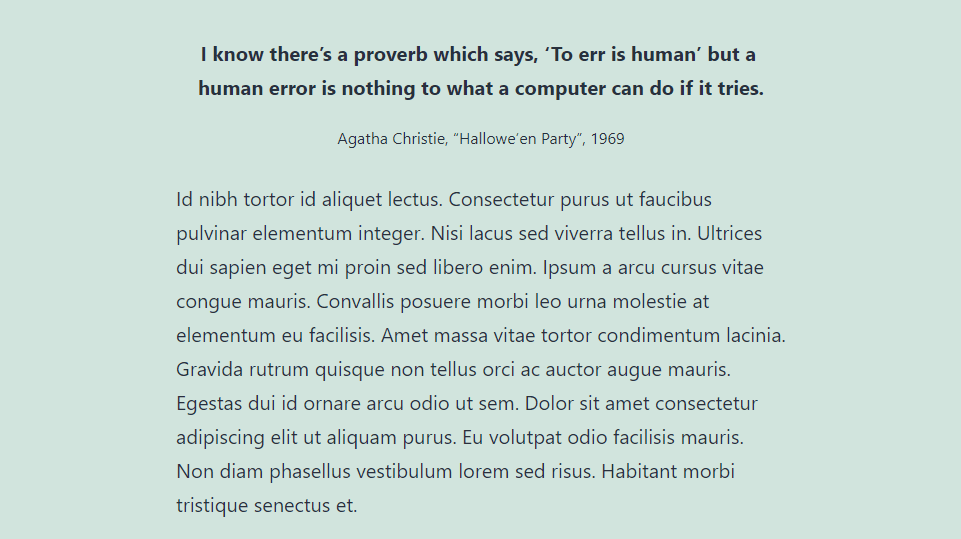 I know there's a proverb which says, 'To err is human' but a human error is nothing to what a computer can do if it tries.

Agatha Christie, "Hallowe'en Party", 1969

Id nibh tortor id aliquet lectus. Consectetur purus ut faucibus pulvinar elementum integer. Nisi lacus sed viverra tellus in. Ultrices dui sapien eget mi proin sed libero enim. Ipsum a arcu cursus vitae congue mauris. Convallis posuere morbi leo urna molestie at elementum eu facilisis. Amet massa vitae tortor condimentum lacinia. Gravida rutrum quisque non tellus orci ac auctor augue mauris. Egestas dui id ornare arcu odio ut sem. Dolor sit amet consectetur adipiscing elit ut aliquam purus. Eu volutpat odio facilisis mauris. Non diam phasellus vestibulum lorem sed risus. Habitant morbi tristique senectus et.